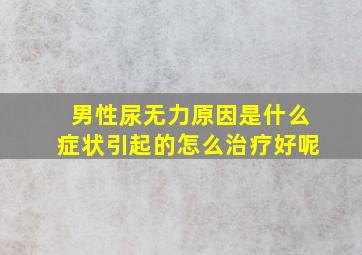 男性尿无力原因是什么症状引起的怎么治疗好呢